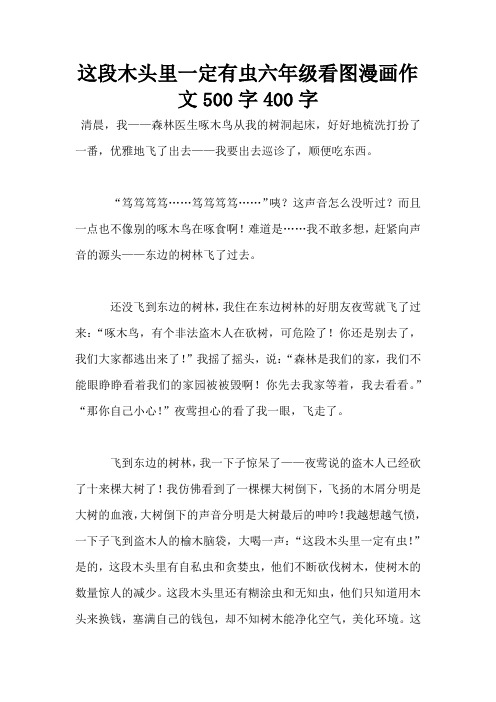 这段木头里一定有虫六年级看图漫画作文500字400字

清晨，我——森林医生啄木鸟从我的树洞起床，好好地梳洗打扮了一番，优雅地飞了出去——我要出去巡诊了，顺便吃东西。

“笃笃笃笃……笃笃笃笃……”咦？这声音怎么没听过？而且一点也不像别的啄木鸟在啄食啊！难道是……我不敢多想，赶紧向声音的源头——东边的树林飞了过去。

还没飞到东边的树林，我住在东边树林的好朋友夜莺就飞了过来：“啄木鸟，有个非法盗木人在砍树，可危险了！你还是别去了，我们大家都逃出来了！”我摇了摇头，说：“森林是我们的家，我们不能眼睁睁看着我们的家园被被毁啊！你先去我家等着，我去看看。”“那你自己小心！”夜莺担心的看了我一眼，飞走了。

飞到东边的树林，我一下子惊呆了——夜莺说的盗木人已经砍了十来棵大树了！我仿佛看到了一棵棵大树倒下，飞扬的木屑分明是大树的血液，大树倒下的声音分明是大树最后的呻吟！我越想越气愤，一下子飞到盗木人的榆木脑袋，大喝一声：“这段木头里一定有虫！”是的，这段木头里有自私虫和贪婪虫，他们不断砍伐树木，使树木的数量惊人的减少。这段木头里还有糊涂虫和无知虫，他们只知道用木头来换钱，塞满自己的钱包，却不知树木能净化空气，美化环境。这